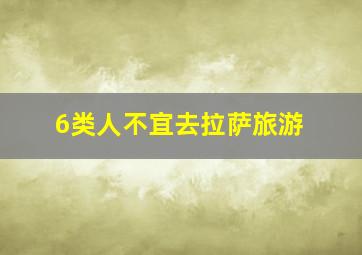 6类人不宜去拉萨旅游